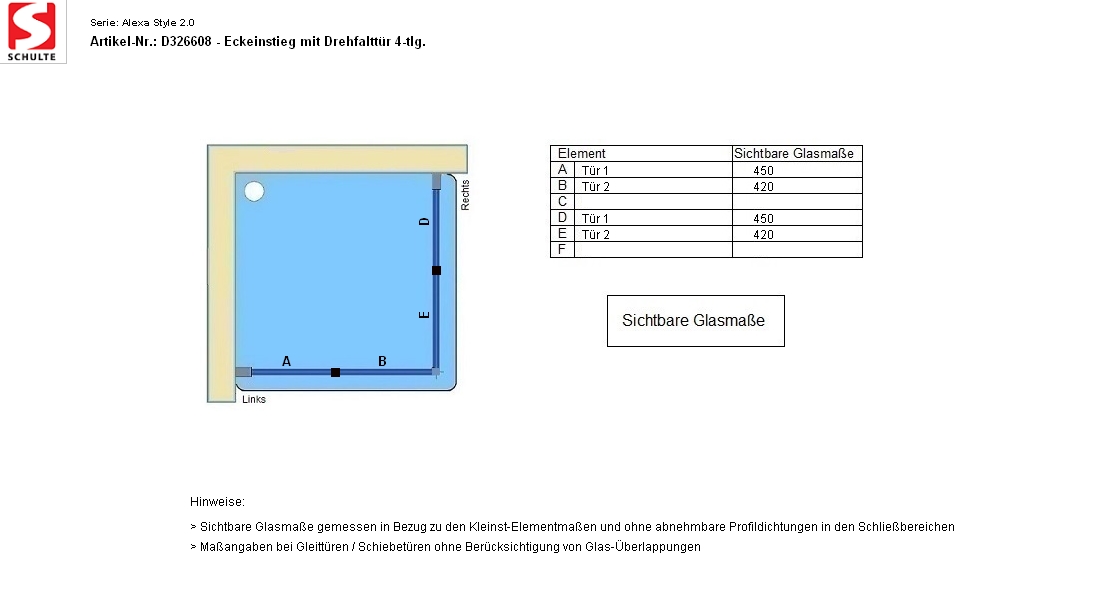 SCHULTE

Serie: Alexa Style 2.0

Artikel-Nr.: D326608 - Eckeinstieg mit Drehfalttür 4-tlg.

Rechts

D

E

A

B

Links

| Element | | Sichtbare Glasmaße |
|---|---|---|
| A | Tür 1 | 450 |
| B | Tür 2 | 420 |
| C | | |
| D | Tür 1 | 450 |
| E | Tür 2 | 420 |
| F | | |

Sichtbare Glasmaße

Hinweise:

> Sichtbare Glasmaße gemessen in Bezug zu den Kleinst-Elementmaßen und ohne abnehmbare Profildichtungen in den Schließbereichen

> Maßangaben bei Gleittüren / Schiebetüren ohne Berücksichtigung von Glas-Überlappungen